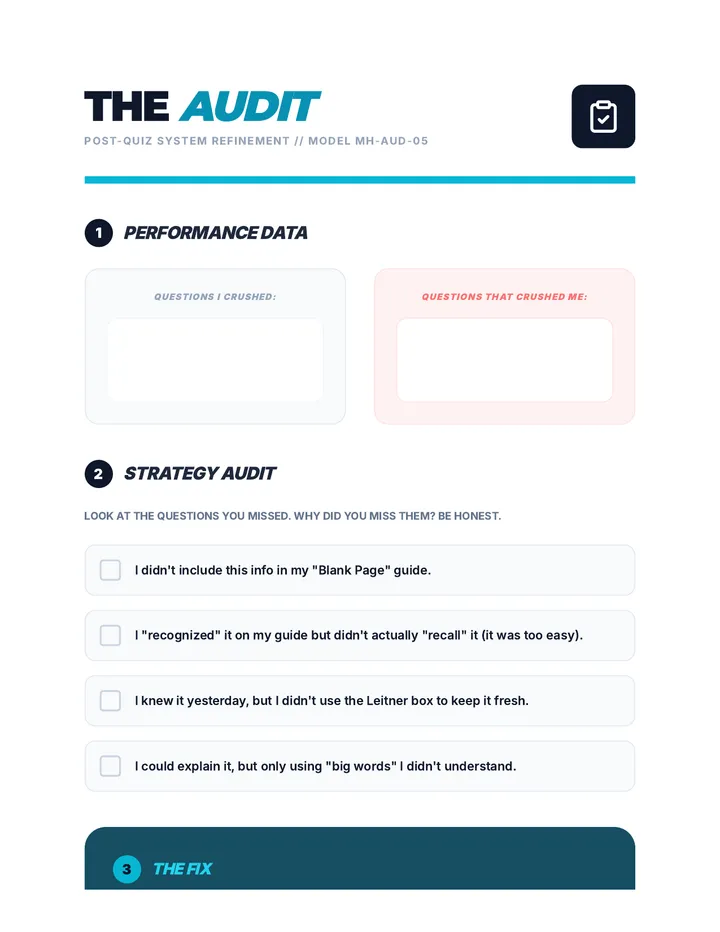 THE AUDIT

POST-QUIZ SYSTEM REFINEMENT // MODEL MH-AUD-05

1 PERFORMANCE DATA

QUESTIONS I CRUSHED:

QUESTIONS THAT CRUSHED ME:

2 STRATEGY AUDIT

LOOK AT THE QUESTIONS YOU MISSED. WHY DID YOU MISS THEM? BE HONEST.

☐ I didn't include this info in my "Blank Page" guide.

☐ I "recognized" it on my guide but didn't actually "recall" it (it was too easy).

☐ I knew it yesterday, but I didn't use the Leitner box to keep it fresh.

☐ I could explain it, but only using "big words" I didn't understand.

3 THE FIX